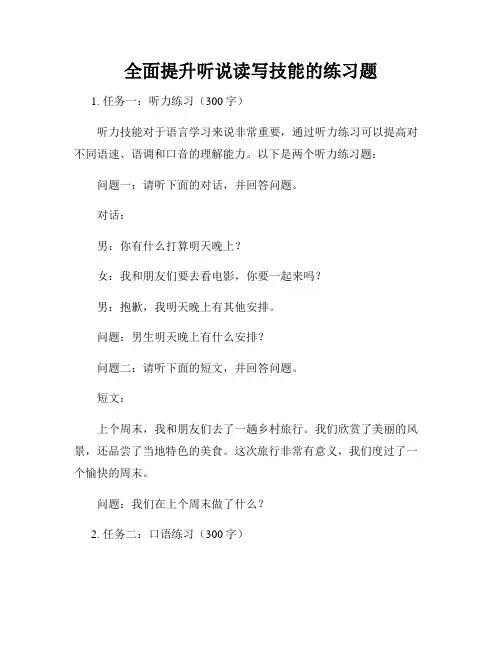 全面提升听说读写技能的练习题

1. 任务一：听力练习（300字）

听力技能对于语言学习来说非常重要，通过听力练习可以提高对不同语速、语调和口音的理解能力。以下是两个听力练习题：

问题一：请听下面的对话，并回答问题。

对话：

男：你有什么打算明天晚上？

女：我和朋友们要去看电影，你要一起来吗？

男：抱歉，我明天晚上有其他安排。

问题：男生明天晚上有什么安排？

问题二：请听下面的短文，并回答问题。

短文：

上个周末，我和朋友们去了一趟乡村旅行。我们欣赏了美丽的风景，还品尝了当地特色的美食。这次旅行非常有意义，我们度过了一个愉快的周末。

问题：我们在上个周末做了什么？

2. 任务二：口语练习（300字）